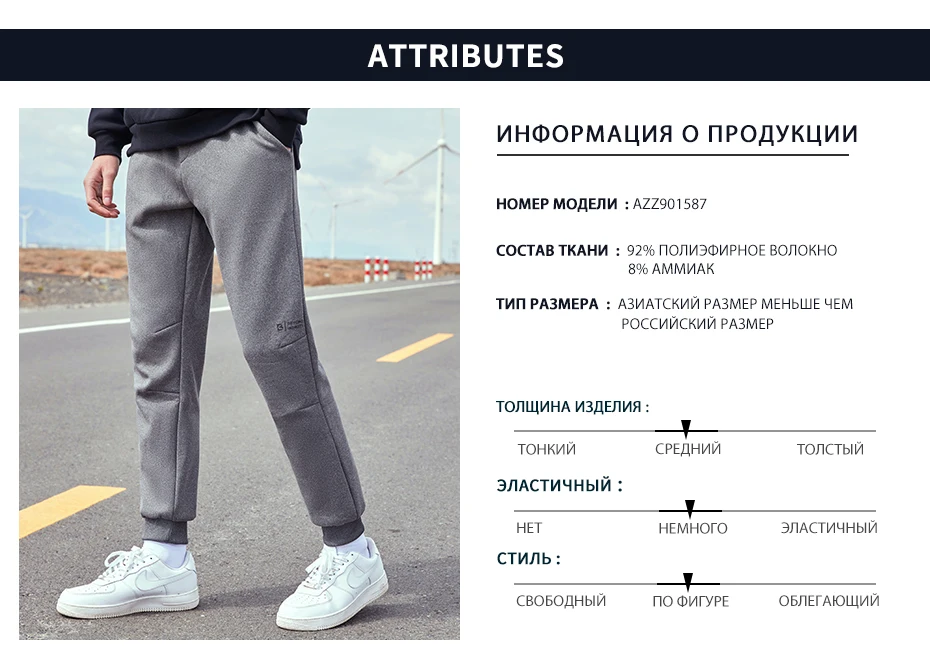 ATTRIBUTES

ИНФОРМАЦИЯ О ПРОДУКЦИИ

НОМЕР МОДЕЛИ : AZZ901587

СОСТАВ ТКАНИ : 92% ПОЛИЭФИРНОЕ ВОЛОКНО 8% АММИАК

ТИП РАЗМЕРА : АЗИАТСКИЙ РАЗМЕР МЕНЬШЕ ЧЕМ РОССИЙСКИЙ РАЗМЕР

ТОЛЩИНА ИЗДЕЛИЯ :

ТОНКИЙ СРЕДНИЙ ТОЛСТЫЙ

ЭЛАСТИЧНЫЙ :

НЕТ НЕМНОГО ЭЛАСТИЧНЫЙ

СТИЛЬ :

СВОБОДНЫЙ ПО ФИГУРЕ ОБЛЕГАЮЩИЙ